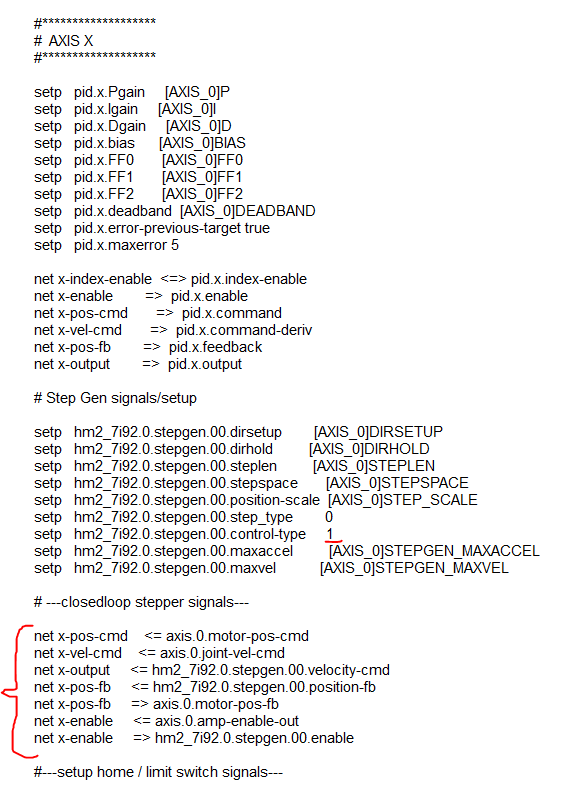 #*******************
# AXIS X
#*******************

setp pid.x.Pgain [AXIS_0]P
setp pid.x.Igain [AXIS_0]I
setp pid.x.Dgain [AXIS_0]D
setp pid.x.bias [AXIS_0]BIAS
setp pid.x.FF0 [AXIS_0]FF0
setp pid.x.FF1 [AXIS_0]FF1
setp pid.x.FF2 [AXIS_0]FF2
setp pid.x.deadband [AXIS_0]DEADBAND
setp pid.x.error-previous-target true
setp pid.x.maxerror 5

net x-index-enable <=> pid.x.index-enable
net x-enable => pid.x.enable
net x-pos-cmd => pid.x.command
net x-vel-cmd => pid.x.command-deriv
net x-pos-fb => pid.x.feedback
net x-output => pid.x.output

# Step Gen signals/setup

setp hm2_7i92.0.stepgen.00.dirsetup [AXIS_0]DIRSETUP
setp hm2_7i92.0.stepgen.00.dirhold [AXIS_0]DIRHOLD
setp hm2_7i92.0.stepgen.00.steplen [AXIS_0]STEPLEN
setp hm2_7i92.0.stepgen.00.stepspace [AXIS_0]STEPSPACE
setp hm2_7i92.0.stepgen.00.position-scale [AXIS_0]STEP_SCALE
setp hm2_7i92.0.stepgen.00.step_type 0
setp hm2_7i92.0.stepgen.00.control-type 1
setp hm2_7i92.0.stepgen.00.maxaccel [AXIS_0]STEPGEN_MAXACCEL
setp hm2_7i92.0.stepgen.00.maxvel [AXIS_0]STEPGEN_MAXVEL

# ---closedloop stepper signals---

net x-pos-cmd <= axis.0.motor-pos-cmd
net x-vel-cmd <= axis.0.joint-vel-cmd
net x-output <= hm2_7i92.0.stepgen.00.velocity-cmd
net x-pos-fb <= hm2_7i92.0.stepgen.00.position-fb
net x-pos-fb => axis.0.motor-pos-fb
net x-enable <= axis.0.amp-enable-out
net x-enable => hm2_7i92.0.stepgen.00.enable

#---setup home / limit switch signals---